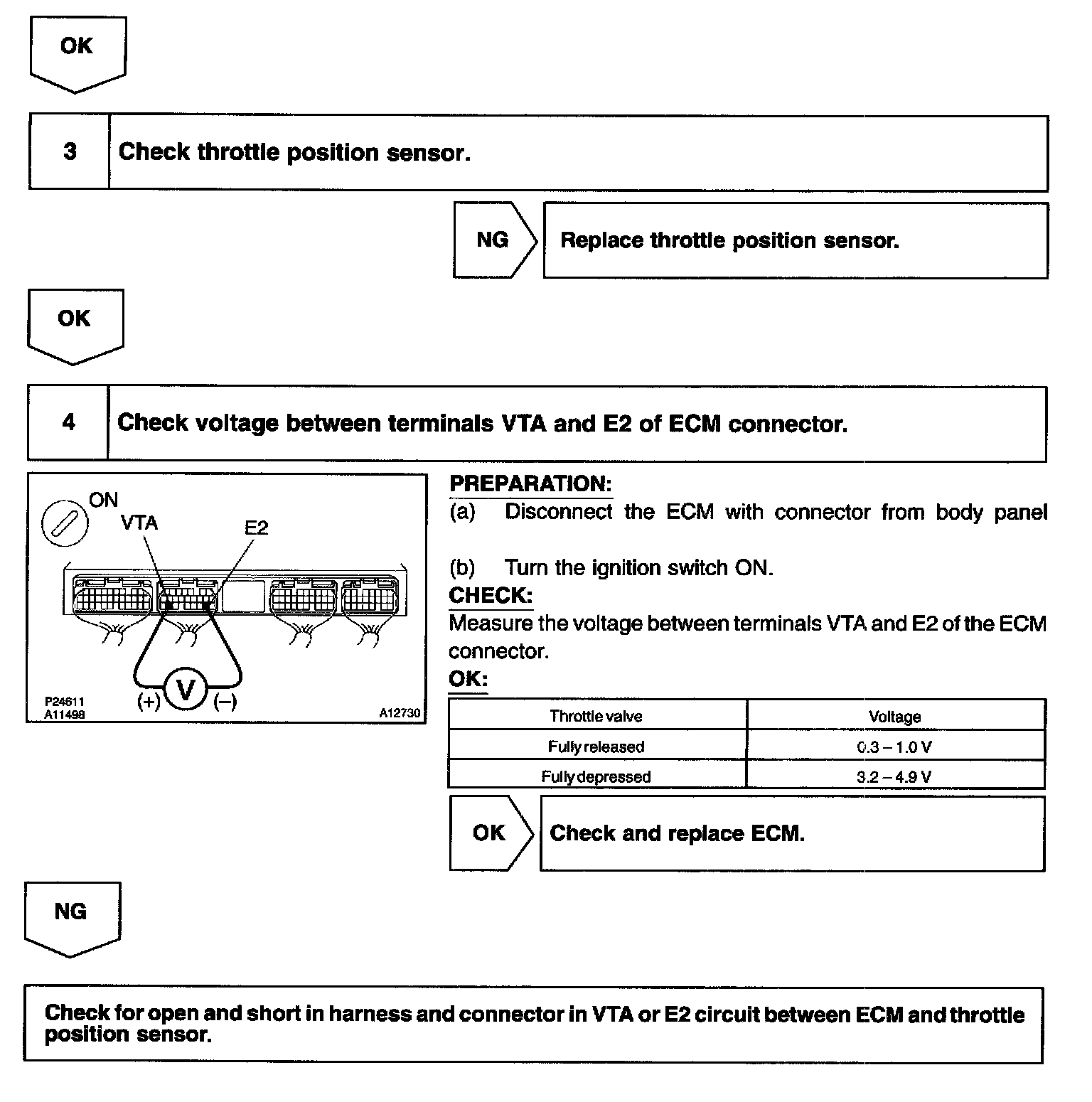 OK

3 Check throttle position sensor.

NG Replace throttle position sensor.

OK

4 Check voltage between terminals VTA and E2 of ECM connector.

ON
VTA
E2
(+) V (–)
P24611
A11498
A12730

PREPARATION:
(a) Disconnect the ECM with connector from body panel

(b) Turn the ignition switch ON.
CHECK:
Measure the voltage between terminals VTA and E2 of the ECM connector.
OK:

| Throttle valve | Voltage |
|---|---|
| Fully released | 0.3 – 1.0 V |
| Fully depressed | 3.2 – 4.9 V |

OK Check and replace ECM.

NG

Check for open and short in harness and connector in VTA or E2 circuit between ECM and throttle position sensor.